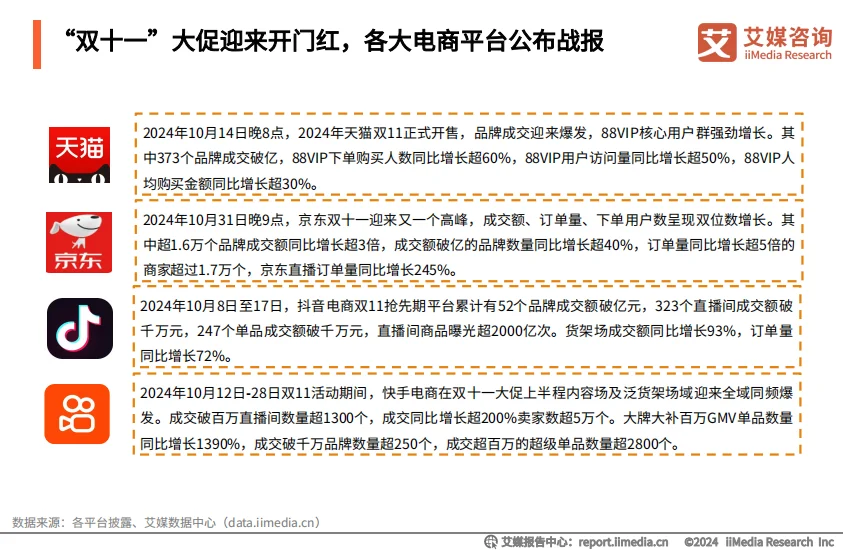 “双十一”大促迎来开门红，各大电商平台公布战报

艾 艾媒咨询 iiMedia Research

天猫

2024年10月14日晚8点，2024年天猫双11正式开售，品牌成交迎来爆发，88VIP核心用户群强劲增长。其中373个品牌成交破亿，88VIP下单购买人数同比增长超60%，88VIP用户访问量同比增长超50%，88VIP人均购买金额同比增长超30%。

京东

2024年10月31日晚9点，京东双十一迎来又一个高峰，成交额、订单量、下单用户数呈现双位数增长。其中超1.6万个品牌成交额同比增长超3倍，成交额破亿的品牌数量同比增长超40%，订单量同比增长超5倍的商家超过1.7万个，京东直播订单量同比增长245%。

2024年10月8日至17日，抖音电商双11抢先期平台累计有52个品牌成交额破亿元，323个直播间成交额破千万元，247个单品成交额破千万元，直播间商品曝光超2000亿次。货架场成交额同比增长93%，订单量同比增长72%。

2024年10月12日-28日双11活动期间，快手电商在双十一大促上半程内容场及泛货架场域迎来全域同频爆发。成交破百万直播间数量超1300个，成交同比增长超200%卖家数超5万个。大牌大补百万GMV单品数量同比增长1390%，成交破千万品牌数量超250个，成交超百万的超级单品数量超2800个。

数据来源：各平台披露、艾媒数据中心（data.iimedia.cn）

艾媒报告中心：report.iimedia.cn ©2024 iiMedia Research Inc